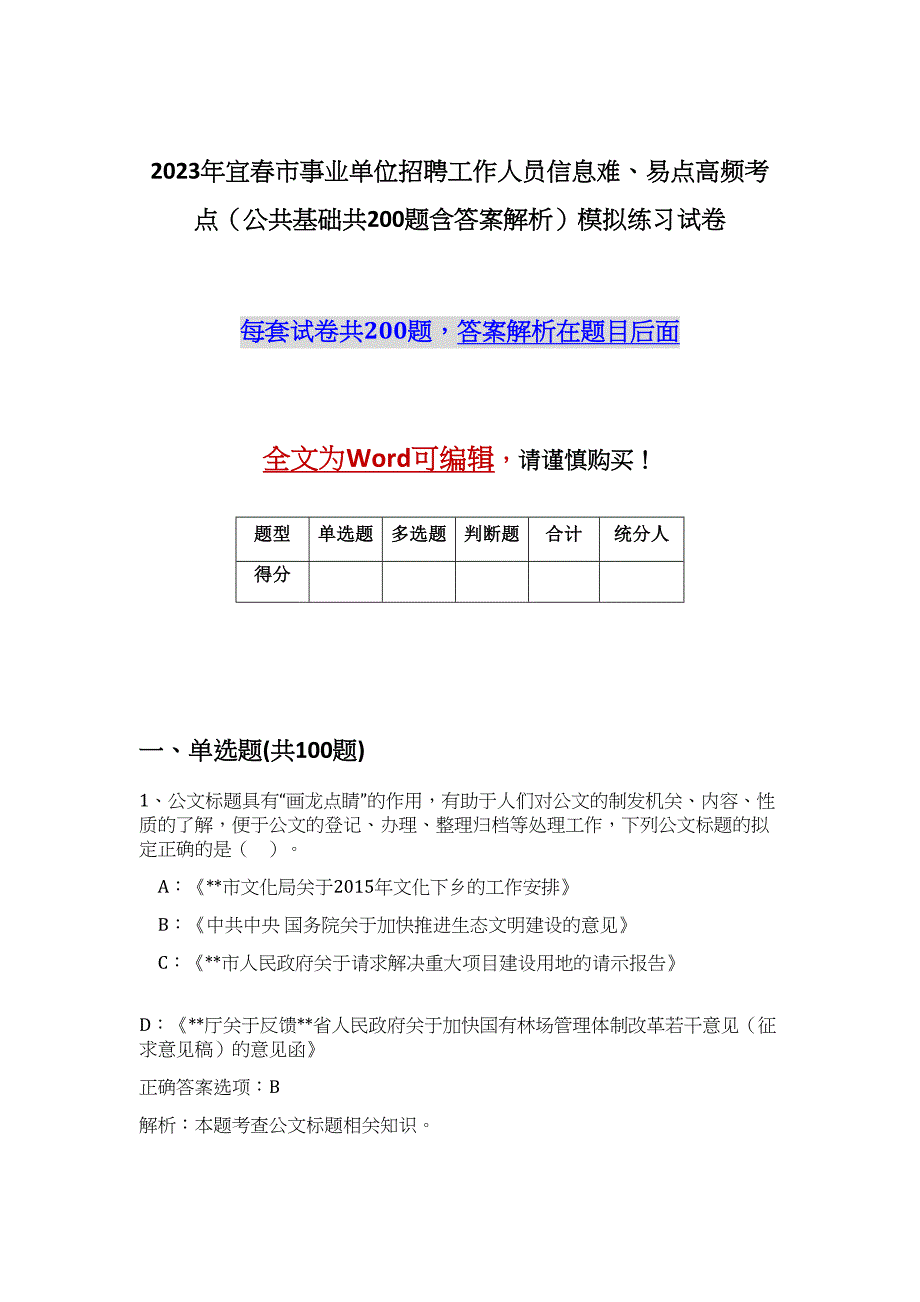 2023年宜春市事业单位招聘工作人员信息难、易点高频考点（公共基础共200题含答案解析）模拟练习试卷

每套试卷共200题，答案解析在题目后面

全文为Word可编辑，请谨慎购买！

| 题型 | 单选题 | 多选题 | 判断题 | 合计 | 统分人 |
|---|---|---|---|---|---|
| 得分 | | | | | |

一、单选题(共100题)

1、公文标题具有“画龙点睛”的作用，有助于人们对公文的制发机关、内容、性质的了解，便于公文的登记、办理、整理归档等处理工作，下列公文标题的拟定正确的是（ ）。

A：《**市文化局关于2015年文化下乡的工作安排》

B：《中共中央 国务院关于加快推进生态文明建设的意见》

C：《**市人民政府关于请求解决重大项目建设用地的请示报告》

D：《**厅关于反馈**省人民政府关于加快国有林场管理体制改革若干意见（征求意见稿）的意见函》

正确答案选项：B

解析：本题考查公文标题相关知识。